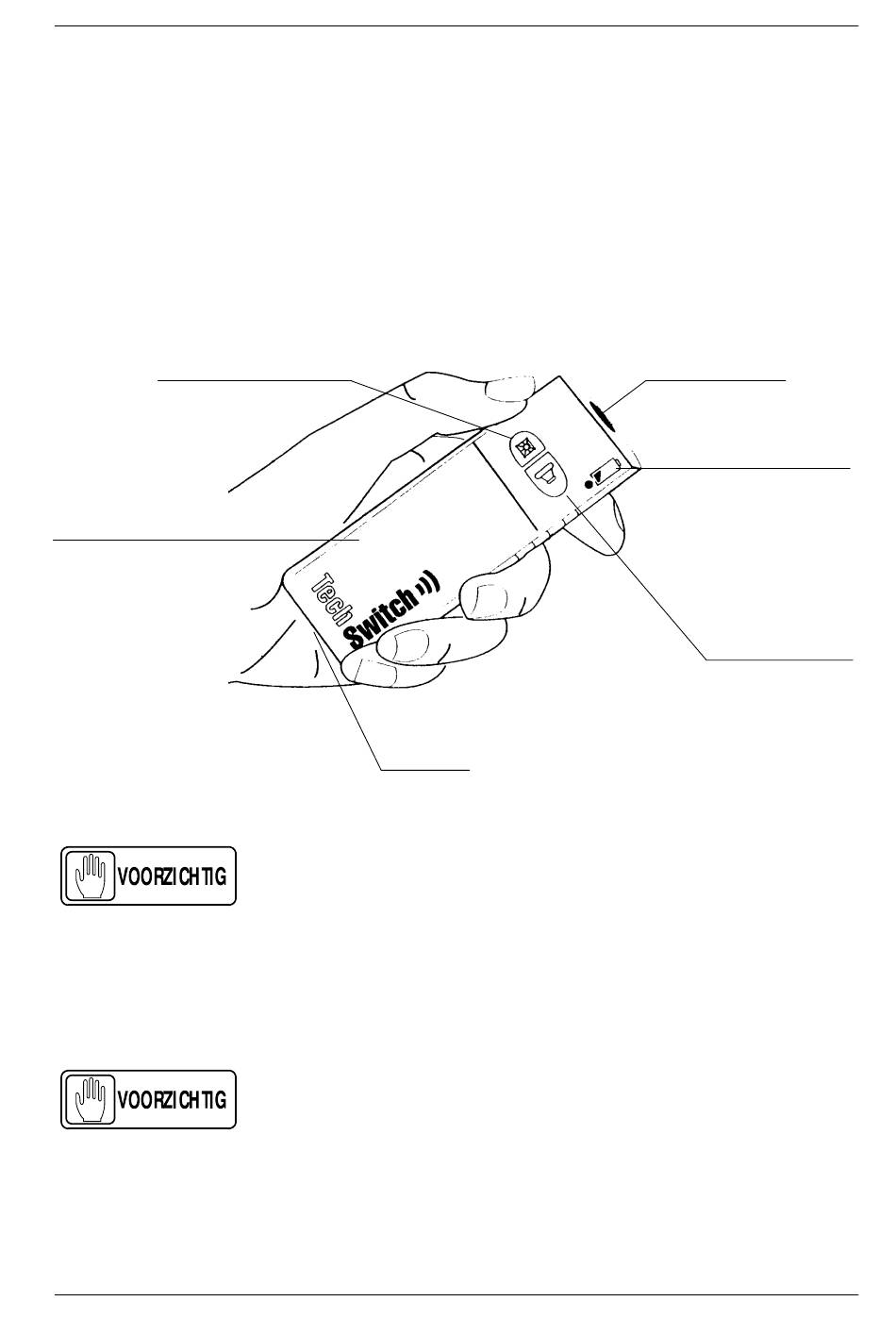 Tech Switch

VOORZICHTIG

VOORZICHTIG